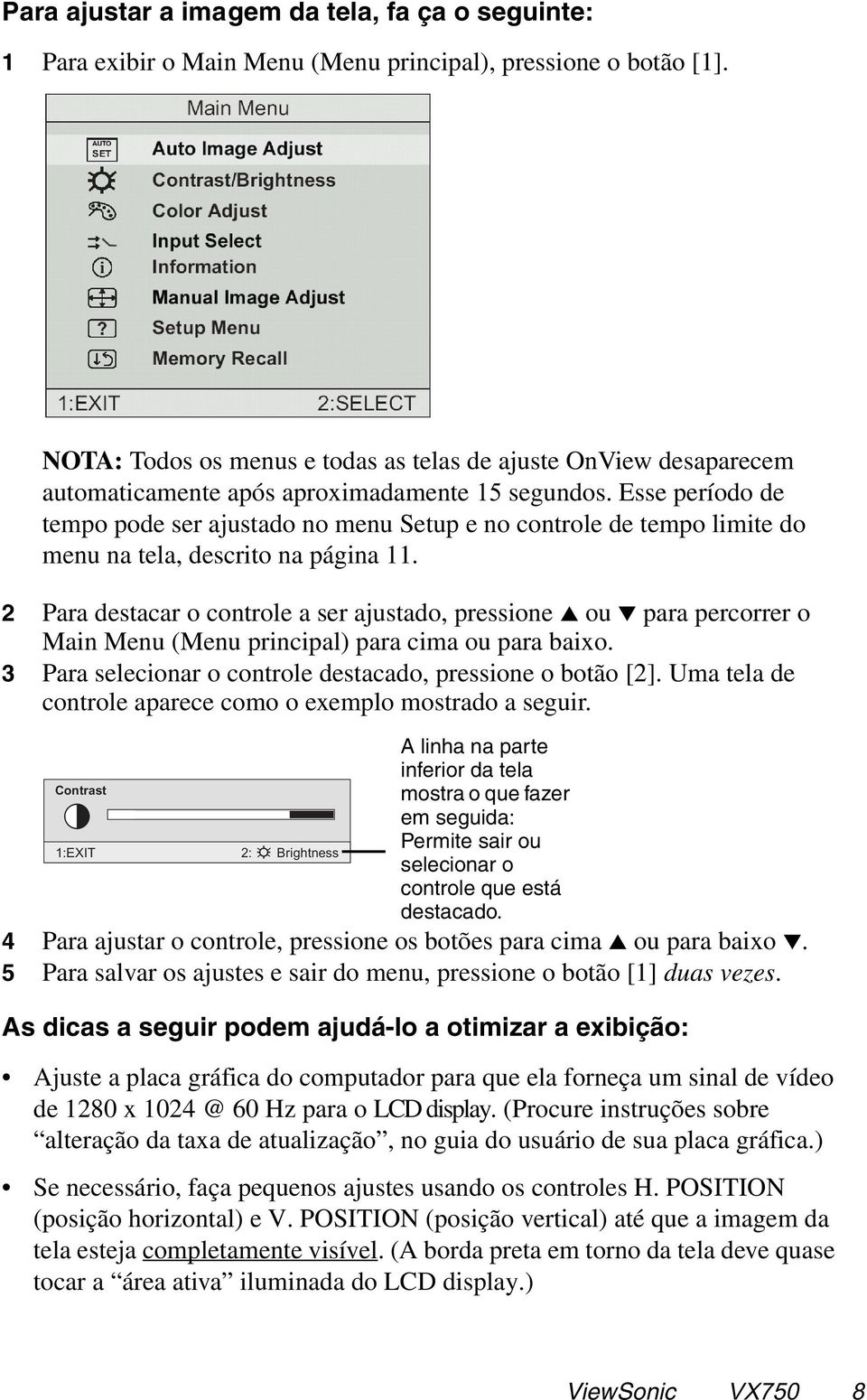 Para ajustar a imagem da tela, fa ça o seguinte:

1 Para exibir o Main Menu (Menu principal), pressione o botão [1].

Main Menu

AUTO SET Auto Image Adjust

Contrast/Brightness

Color Adjust

Input Select

Information

Manual Image Adjust

Setup Menu

Memory Recall

1:EXIT 2:SELECT

NOTA: Todos os menus e todas as telas de ajuste OnView desaparecem automaticamente após aproximadamente 15 segundos. Esse período de tempo pode ser ajustado no menu Setup e no controle de tempo limite do menu na tela, descrito na página 11.

2 Para destacar o controle a ser ajustado, pressione ▲ ou ▼ para percorrer o Main Menu (Menu principal) para cima ou para baixo.

3 Para selecionar o controle destacado, pressione o botão [2]. Uma tela de controle aparece como o exemplo mostrado a seguir.

Contrast

1:EXIT 2: Brightness

A linha na parte inferior da tela mostra o que fazer em seguida: Permite sair ou selecionar o controle que está destacado.

4 Para ajustar o controle, pressione os botões para cima ▲ ou para baixo ▼.

5 Para salvar os ajustes e sair do menu, pressione o botão [1] duas vezes.

As dicas a seguir podem ajudá-lo a otimizar a exibição:

• Ajuste a placa gráfica do computador para que ela forneça um sinal de vídeo de 1280 x 1024 @ 60 Hz para o LCD display. (Procure instruções sobre “alteração da taxa de atualização”, no guia do usuário de sua placa gráfica.)

• Se necessário, faça pequenos ajustes usando os controles H. POSITION (posição horizontal) e V. POSITION (posição vertical) até que a imagem da tela esteja completamente visível. (A borda preta em torno da tela deve quase tocar a “área ativa” iluminada do LCD display.)

ViewSonic VX750 8